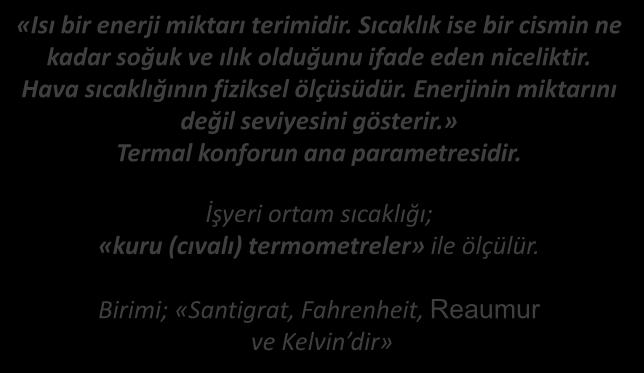 «Isı bir enerji miktarı terimidir. Sıcaklık ise bir cismin ne kadar soğuk ve ılık olduğunu ifade eden niceliktir. Hava sıcaklığının fiziksel ölçüsüdür. Enerjinin miktarını değil seviyesini gösterir.»
Termal konforun ana parametresidir.

İşyeri ortam sıcaklığı;
«kuru (cıvalı) termometreler» ile ölçülür.

Birimi; «Santigrat, Fahrenheit, Reaumur ve Kelvin'dir»